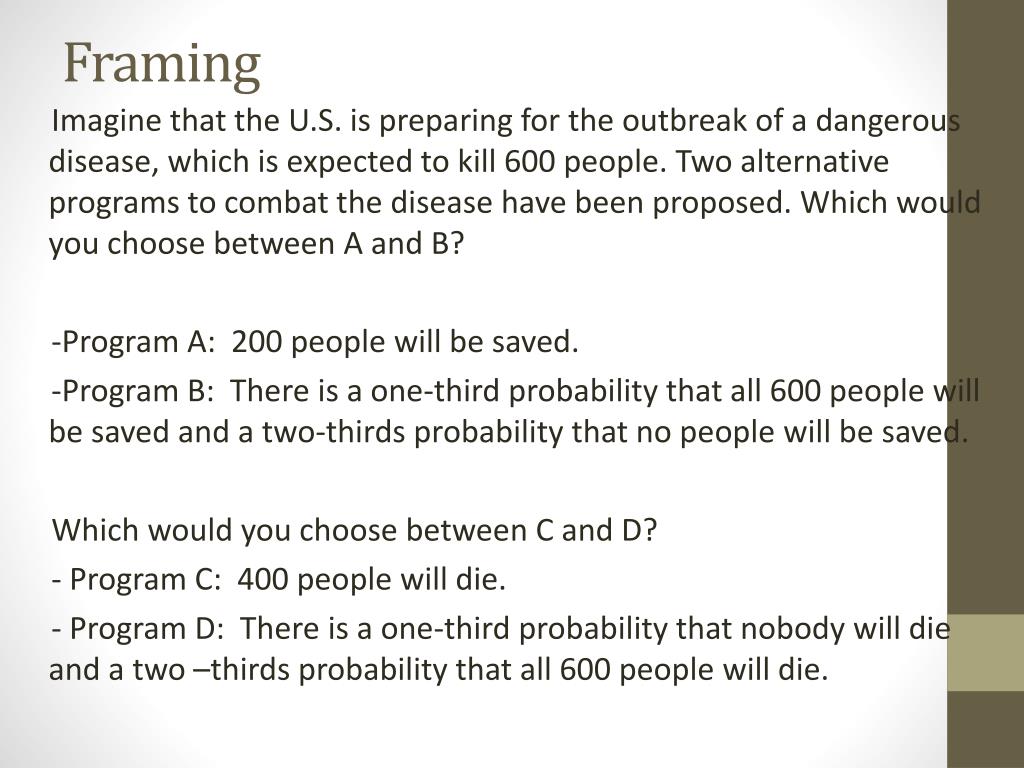 Framing

Imagine that the U.S. is preparing for the outbreak of a dangerous disease, which is expected to kill 600 people. Two alternative programs to combat the disease have been proposed. Which would you choose between A and B?

-Program A: 200 people will be saved.

-Program B: There is a one-third probability that all 600 people will be saved and a two-thirds probability that no people will be saved.

Which would you choose between C and D?

- Program C: 400 people will die.

- Program D: There is a one-third probability that nobody will die and a two –thirds probability that all 600 people will die.